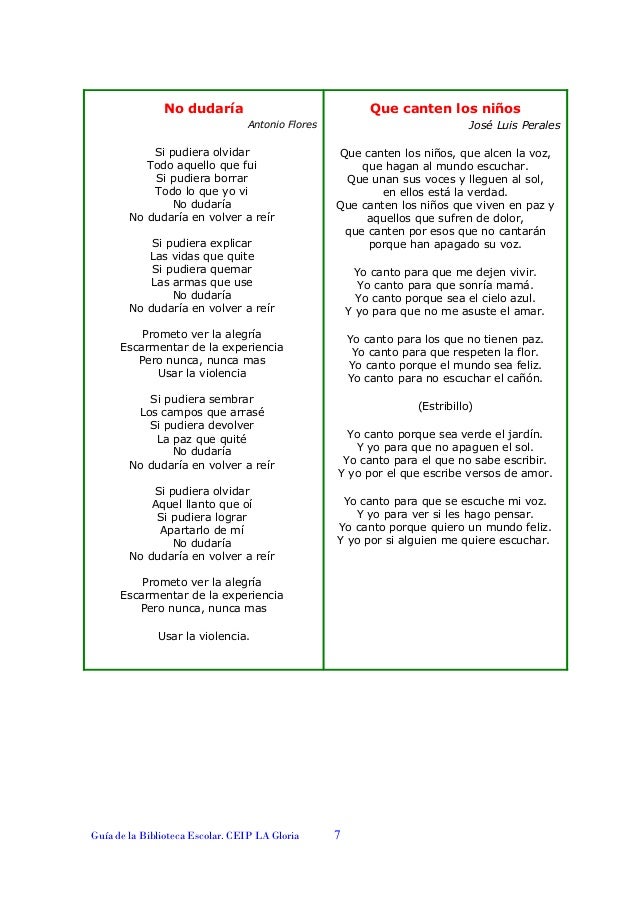 No dudaría
Antonio Flores

Si pudiera olvidar
Todo aquello que fui
Si pudiera borrar
Todo lo que yo vi
No dudaría
No dudaría en volver a reír

Si pudiera explicar
Las vidas que quite
Si pudiera quemar
Las armas que use
No dudaría
No dudaría en volver a reír

Prometo ver la alegría
Escarmentar de la experiencia
Pero nunca, nunca mas
Usar la violencia

Si pudiera sembrar
Los campos que arrasé
Si pudiera devolver
La paz que quité
No dudaría
No dudaría en volver a reír

Si pudiera olvidar
Aquel llanto que oí
Si pudiera lograr
Apartarlo de mí
No dudaría
No dudaría en volver a reír

Prometo ver la alegría
Escarmentar de la experiencia
Pero nunca, nunca mas

Usar la violencia.

Que canten los niños
José Luis Perales

Que canten los niños, que alcen la voz,
que hagan al mundo escuchar.
Que unan sus voces y lleguen al sol,
en ellos está la verdad.
Que canten los niños que viven en paz y
aquellos que sufren de dolor,
que canten por esos que no cantarán
porque han apagado su voz.

Yo canto para que me dejen vivir.
Yo canto para que sonría mamá.
Yo canto porque sea el cielo azul.
Y yo para que no me asuste el amar.

Yo canto para los que no tienen paz.
Yo canto para que respeten la flor.
Yo canto porque el mundo sea feliz.
Yo canto para no escuchar el cañón.

(Estribillo)

Yo canto porque sea verde el jardín.
Y yo para que no apaguen el sol.
Yo canto para el que no sabe escribir.
Y yo por el que escribe versos de amor.

Yo canto para que se escuche mi voz.
Y yo para ver si les hago pensar.
Yo canto porque quiero un mundo feliz.
Y yo por si alguien me quiere escuchar.

Guía de la Biblioteca Escolar. CEIP LA Gloria 7